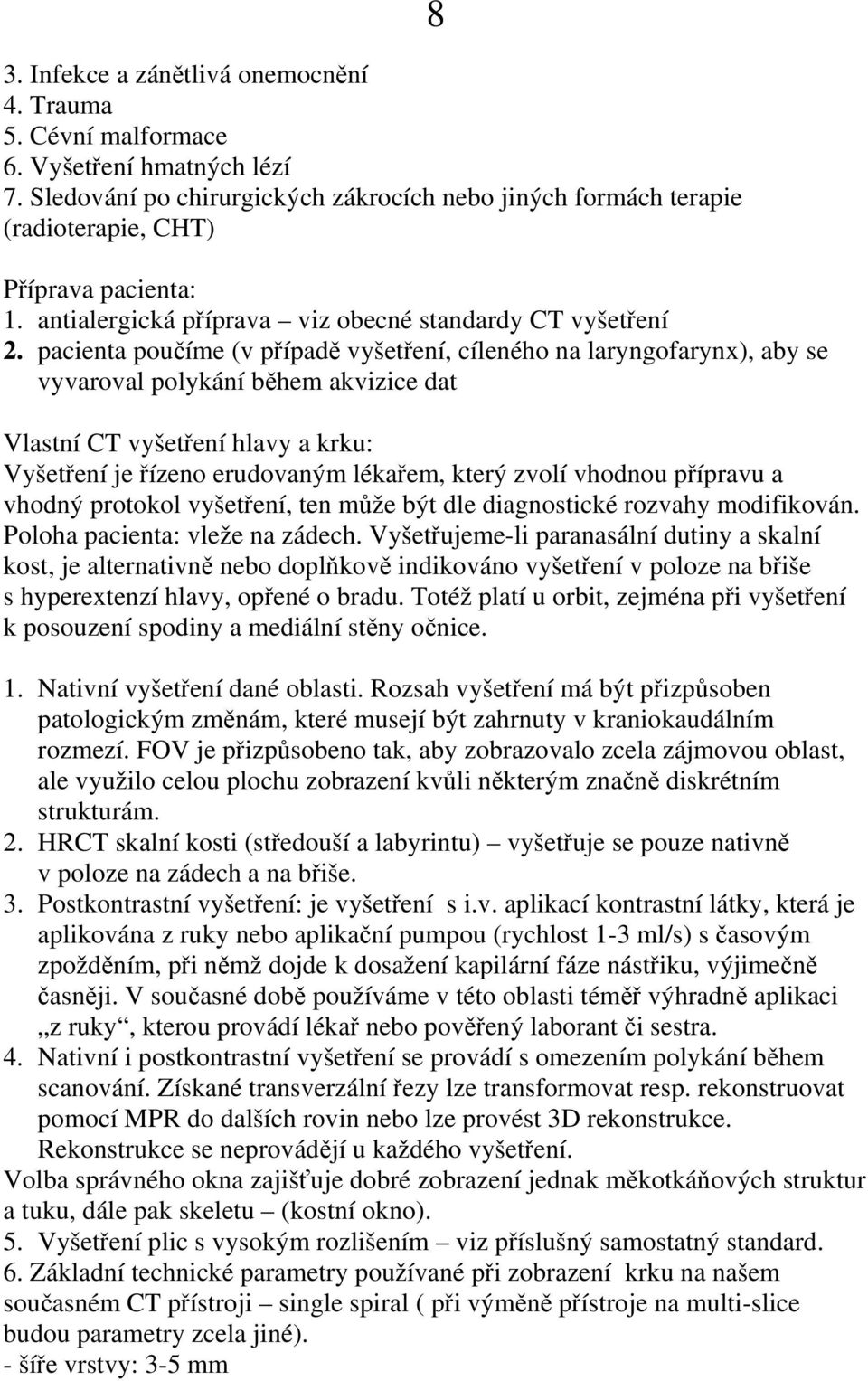 8

3. Infekce a zánětlivá onemocnění
4. Trauma
5. Cévní malformace
6. Vyšetření hmatných lézí
7. Sledování po chirurgických zákrocích nebo jiných formách terapie (radioterapie, CHT)

Příprava pacienta:
1. antialergická příprava – viz obecné standardy CT vyšetření
2. pacienta poučíme (v případě vyšetření, cíleného na laryngofarynx), aby se vyvaroval polykání během akvizice dat

Vlastní CT vyšetření hlavy a krku:
Vyšetření je řízeno erudovaným lékařem, který zvolí vhodnou přípravu a vhodný protokol vyšetření, ten může být dle diagnostické rozvahy modifikován.
Poloha pacienta: vleže na zádech. Vyšetřujeme-li paranasální dutiny a skalní kost, je alternativně nebo doplňkově indikováno vyšetření v poloze na břiše s hyperextenzí hlavy, opřené o bradu. Totéž platí u orbit, zejména při vyšetření k posouzení spodiny a mediální stěny očnice.

1. Nativní vyšetření dané oblasti. Rozsah vyšetření má být přizpůsoben patologickým změnám, které musejí být zahrnuty v kraniokaudálním rozmezí. FOV je přizpůsobeno tak, aby zobrazovalo zcela zájmovou oblast, ale využilo celou plochu zobrazení kvůli některým značně diskrétním strukturám.
2. HRCT skalní kosti (středouší a labyrintu) – vyšetřuje se pouze nativně v poloze na zádech a na břiše.
3. Postkontrastní vyšetření: je vyšetření s i.v. aplikací kontrastní látky, která je aplikována z ruky nebo aplikační pumpou (rychlost 1-3 ml/s) s časovým zpožděním, při němž dojde k dosažení kapilární fáze nástřiku, výjimečně časněji. V současné době používáme v této oblasti téměř výhradně aplikaci „z ruky“, kterou provádí lékař nebo pověřený laborant či sestra.
4. Nativní i postkontrastní vyšetření se provádí s omezením polykání během scanování. Získané transverzální řezy lze transformovat resp. rekonstruovat pomocí MPR do dalších rovin nebo lze provést 3D rekonstrukce. Rekonstrukce se neprovádějí u každého vyšetření.
Volba správného okna zajišťuje dobré zobrazení jednak měkotkáňových struktur a tuku, dále pak skeletu – (kostní okno).
5. Vyšetření plic s vysokým rozlišením – viz příslušný samostatný standard.
6. Základní technické parametry používané při zobrazení krku na našem současném CT přístroji – single spiral ( při výměně přístroje na multi-slice budou parametry zcela jiné).
- šíře vrstvy: 3-5 mm